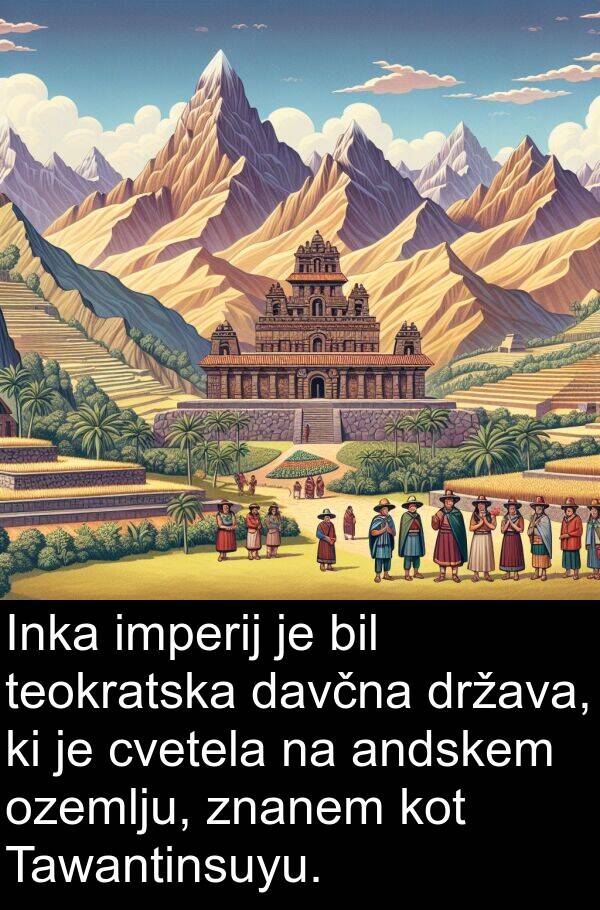 Inka imperij je bil teokratska davčna država, ki je cvetela na andskem ozemlju, znanem kot Tawantinsuyu.